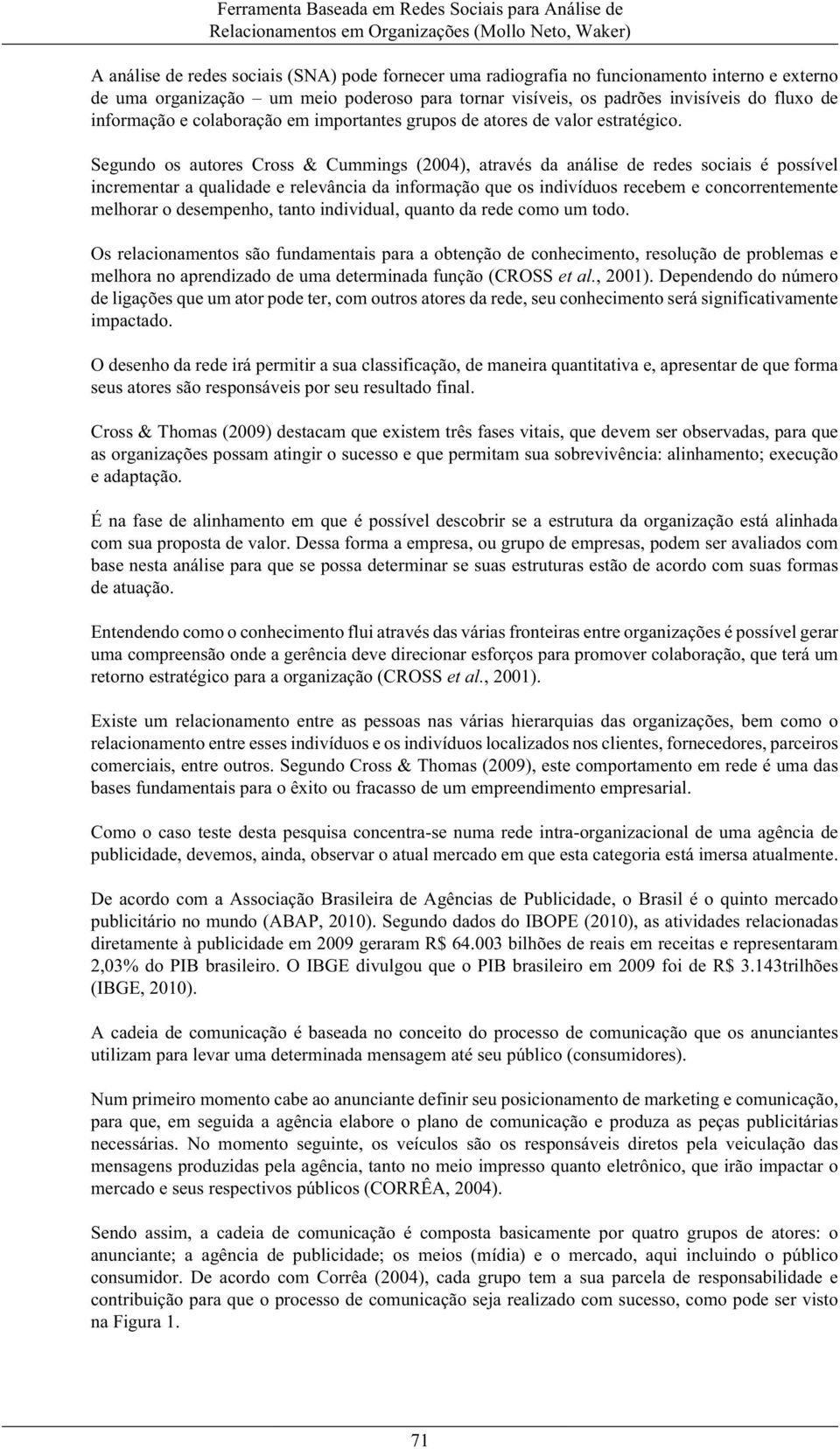 Ferramenta Baseada em Redes Sociais para Análise de Relacionamentos em Organizações (Mollo Neto, Waker)

A análise de redes sociais (SNA) pode fornecer uma radiografia no funcionamento interno e externo de uma organização – um meio poderoso para tornar visíveis, os padrões invisíveis do fluxo de informação e colaboração em importantes grupos de atores de valor estratégico.

Segundo os autores Cross & Cummings (2004), através da análise de redes sociais é possível incrementar a qualidade e relevância da informação que os indivíduos recebem e concorrentemente melhorar o desempenho, tanto individual, quanto da rede como um todo.

Os relacionamentos são fundamentais para a obtenção de conhecimento, resolução de problemas e melhora no aprendizado de uma determinada função (CROSS et al., 2001). Dependendo do número de ligações que um ator pode ter, com outros atores da rede, seu conhecimento será significativamente impactado.

O desenho da rede irá permitir a sua classificação, de maneira quantitativa e, apresentar de que forma seus atores são responsáveis por seu resultado final.

Cross & Thomas (2009) destacam que existem três fases vitais, que devem ser observadas, para que as organizações possam atingir o sucesso e que permitam sua sobrevivência: alinhamento; execução e adaptação.

É na fase de alinhamento em que é possível descobrir se a estrutura da organização está alinhada com sua proposta de valor. Dessa forma a empresa, ou grupo de empresas, podem ser avaliados com base nesta análise para que se possa determinar se suas estruturas estão de acordo com suas formas de atuação.

Entendendo como o conhecimento flui através das várias fronteiras entre organizações é possível gerar uma compreensão onde a gerência deve direcionar esforços para promover colaboração, que terá um retorno estratégico para a organização (CROSS et al., 2001).

Existe um relacionamento entre as pessoas nas várias hierarquias das organizações, bem como o relacionamento entre esses indivíduos e os indivíduos localizados nos clientes, fornecedores, parceiros comerciais, entre outros. Segundo Cross & Thomas (2009), este comportamento em rede é uma das bases fundamentais para o êxito ou fracasso de um empreendimento empresarial.

Como o caso teste desta pesquisa concentra-se numa rede intra-organizacional de uma agência de publicidade, devemos, ainda, observar o atual mercado em que esta categoria está imersa atualmente.

De acordo com a Associação Brasileira de Agências de Publicidade, o Brasil é o quinto mercado publicitário no mundo (ABAP, 2010). Segundo dados do IBOPE (2010), as atividades relacionadas diretamente à publicidade em 2009 geraram R$ 64.003 bilhões de reais em receitas e representaram 2,03% do PIB brasileiro. O IBGE divulgou que o PIB brasileiro em 2009 foi de R$ 3.143trilhões (IBGE, 2010).

A cadeia de comunicação é baseada no conceito do processo de comunicação que os anunciantes utilizam para levar uma determinada mensagem até seu público (consumidores).

Num primeiro momento cabe ao anunciante definir seu posicionamento de marketing e comunicação, para que, em seguida a agência elabore o plano de comunicação e produza as peças publicitárias necessárias. No momento seguinte, os veículos são os responsáveis diretos pela veiculação das mensagens produzidas pela agência, tanto no meio impresso quanto eletrônico, que irão impactar o mercado e seus respectivos públicos (CORRÊA, 2004).

Sendo assim, a cadeia de comunicação é composta basicamente por quatro grupos de atores: o anunciante; a agência de publicidade; os meios (mídia) e o mercado, aqui incluindo o público consumidor. De acordo com Corrêa (2004), cada grupo tem a sua parcela de responsabilidade e contribuição para que o processo de comunicação seja realizado com sucesso, como pode ser visto na Figura 1.

71